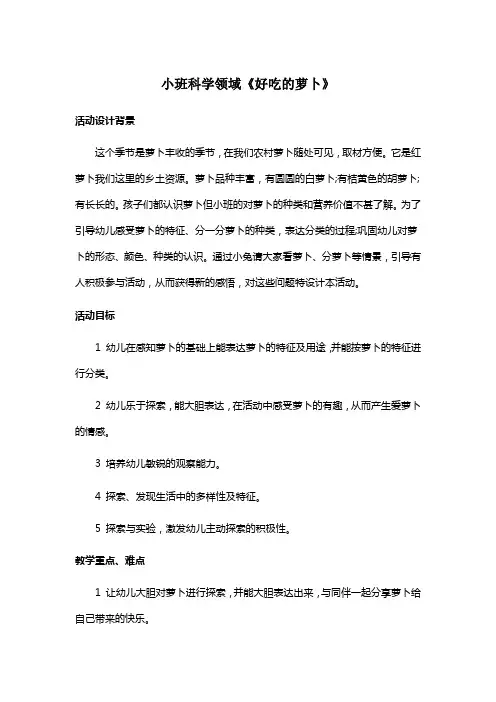 小班科学领域《好吃的萝卜》

活动设计背景

这个季节是萝卜丰收的季节，在我们农村萝卜随处可见，取材方便。它是红萝卜我们这里的乡土资源。萝卜品种丰富，有圆圆的白萝卜;有桔黄色的胡萝卜;有长长的。孩子们都认识萝卜但小班的对萝卜的种类和营养价值不甚了解。为了引导幼儿感受萝卜的特征、分一分萝卜的种类，表达分类的过程;巩固幼儿对萝卜的形态、颜色、种类的认识。通过小兔请大家看萝卜、分萝卜等情景，引导有人积极参与活动，从而获得新的感悟，对这些问题特设计本活动。

活动目标

1 幼儿在感知萝卜的基础上能表达萝卜的特征及用途，并能按萝卜的特征进行分类。

2 幼儿乐于探索，能大胆表达，在活动中感受萝卜的有趣，从而产生爱萝卜的情感。

3 培养幼儿敏锐的观察能力。

4 探索、发现生活中的多样性及特征。

5 探索与实验，激发幼儿主动探索的积极性。

教学重点、难点

1 让幼儿大胆对萝卜进行探索，并能大胆表达出来，与同伴一起分享萝卜给自己带来的快乐。